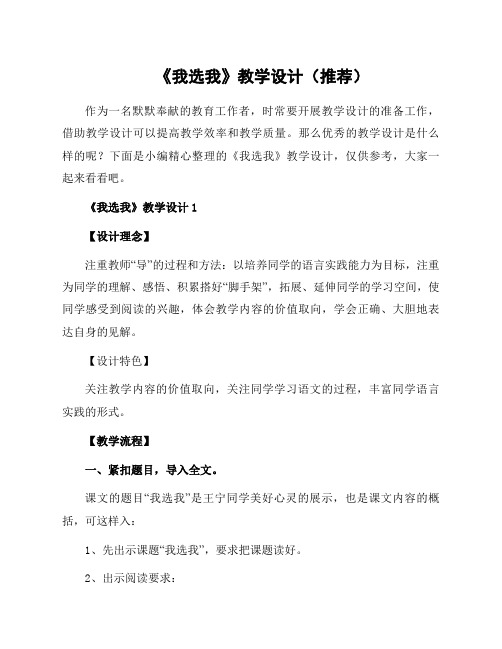 《我选我》教学设计（推荐）

作为一名默默奉献的教育工作者，时常要开展教学设计的准备工作，借助教学设计可以提高教学效率和教学质量。那么优秀的教学设计是什么样的呢？下面是小编精心整理的《我选我》教学设计，仅供参考，大家一起来看看吧。

《我选我》教学设计 1

【设计理念】

注重教师“导”的过程和方法：以培养同学的语言实践能力为目标，注重为同学的理解、感悟、积累搭好“脚手架”，拓展、延伸同学的学习空间，使同学感受到阅读的兴趣，体会教学内容的价值取向，学会正确、大胆地表达自身的见解。

【设计特色】

关注教学内容的价值取向，关注同学学习语文的过程，丰富同学语言实践的形式。

【教学流程】

一、紧扣题目，导入全文。

课文的题目“我选我”是王宁同学美好心灵的展示，也是课文内容的概括，可这样入：

1、先出示课题“我选我”，要求把课题读好。

2、出示阅读要求：